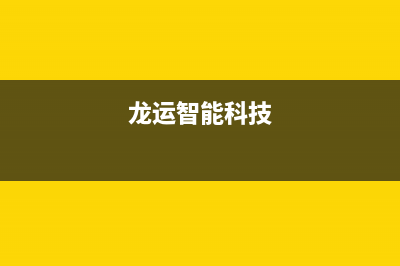 龙运智能科技